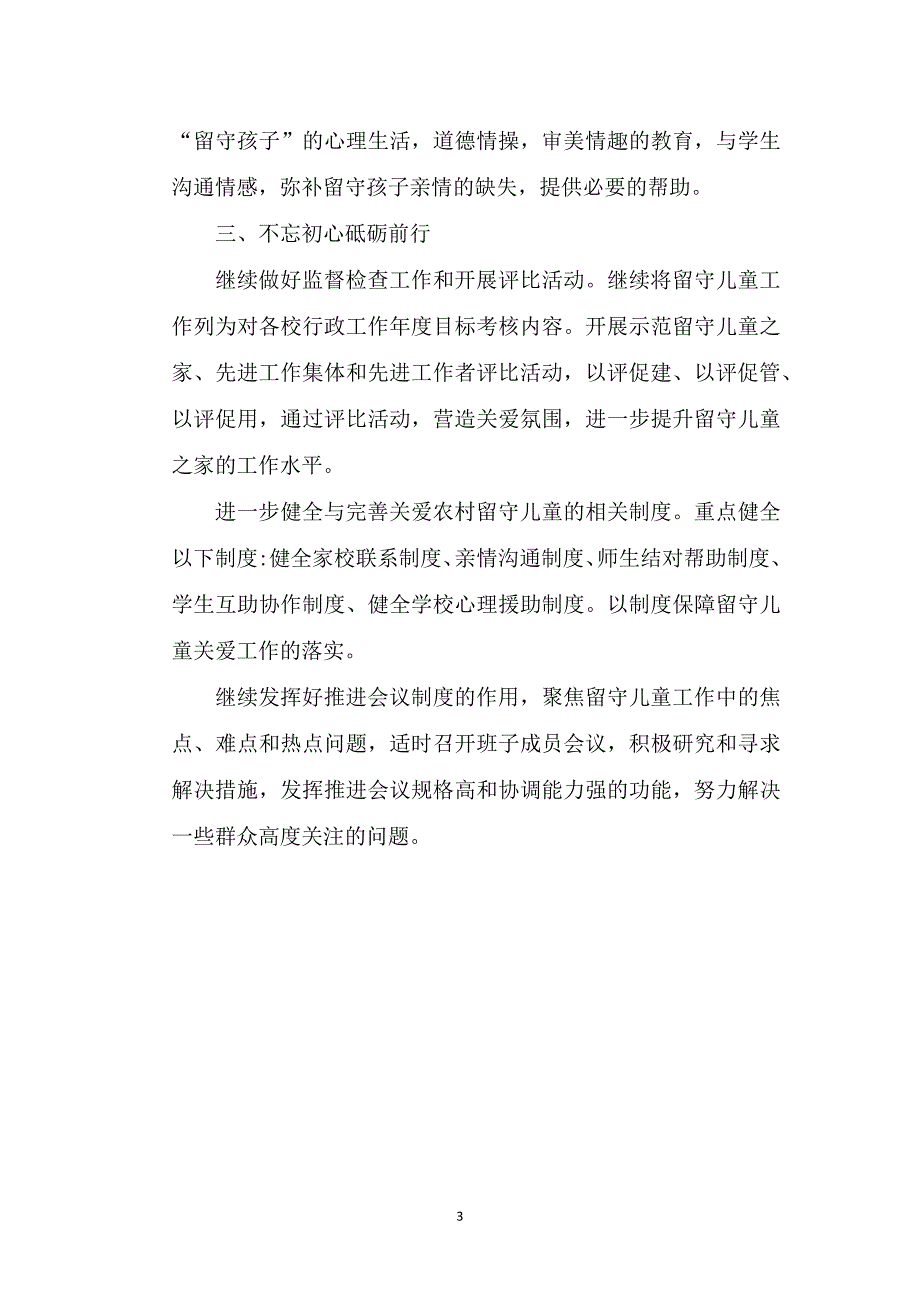 “留守孩子”的心理生活，道德情操，审美情趣的教育，与学生沟通情感，弥补留守孩子亲情的缺失，提供必要的帮助。

三、不忘初心砥砺前行

继续做好监督检查工作和开展评比活动。继续将留守儿童工作列为对各校行政工作年度目标考核内容。开展示范留守儿童之家、先进工作集体和先进工作者评比活动，以评促建、以评促管、以评促用，通过评比活动，营造关爱氛围，进一步提升留守儿童之家的工作水平。

进一步健全与完善关爱农村留守儿童的相关制度。重点健全以下制度：健全家校联系制度、亲情沟通制度、师生结对帮助制度、学生互助协作制度、健全学校心理援助制度。以制度保障留守儿童关爱工作的落实。

继续发挥好推进会议制度的作用，聚焦留守儿童工作中的焦点、难点和热点问题，适时召开班子成员会议，积极研究和寻求解决措施，发挥推进会议规格高和协调能力强的功能，努力解决一些群众高度关注的问题。

3